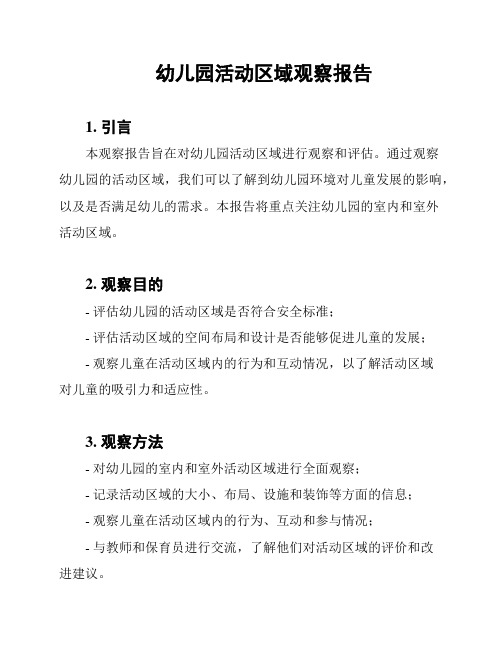 幼儿园活动区域观察报告

1. 引言

本观察报告旨在对幼儿园活动区域进行观察和评估。通过观察幼儿园的活动区域，我们可以了解到幼儿园环境对儿童发展的影响，以及是否满足幼儿的需求。本报告将重点关注幼儿园的室内和室外活动区域。

2. 观察目的

- 评估幼儿园的活动区域是否符合安全标准；

- 评估活动区域的空间布局和设计是否能够促进儿童的发展；

- 观察儿童在活动区域内的行为和互动情况，以了解活动区域对儿童的吸引力和适应性。

3. 观察方法

- 对幼儿园的室内和室外活动区域进行全面观察；

- 记录活动区域的大小、布局、设施和装饰等方面的信息；

- 观察儿童在活动区域内的行为、互动和参与情况；

- 与教师和保育员进行交流，了解他们对活动区域的评价和改进建议。